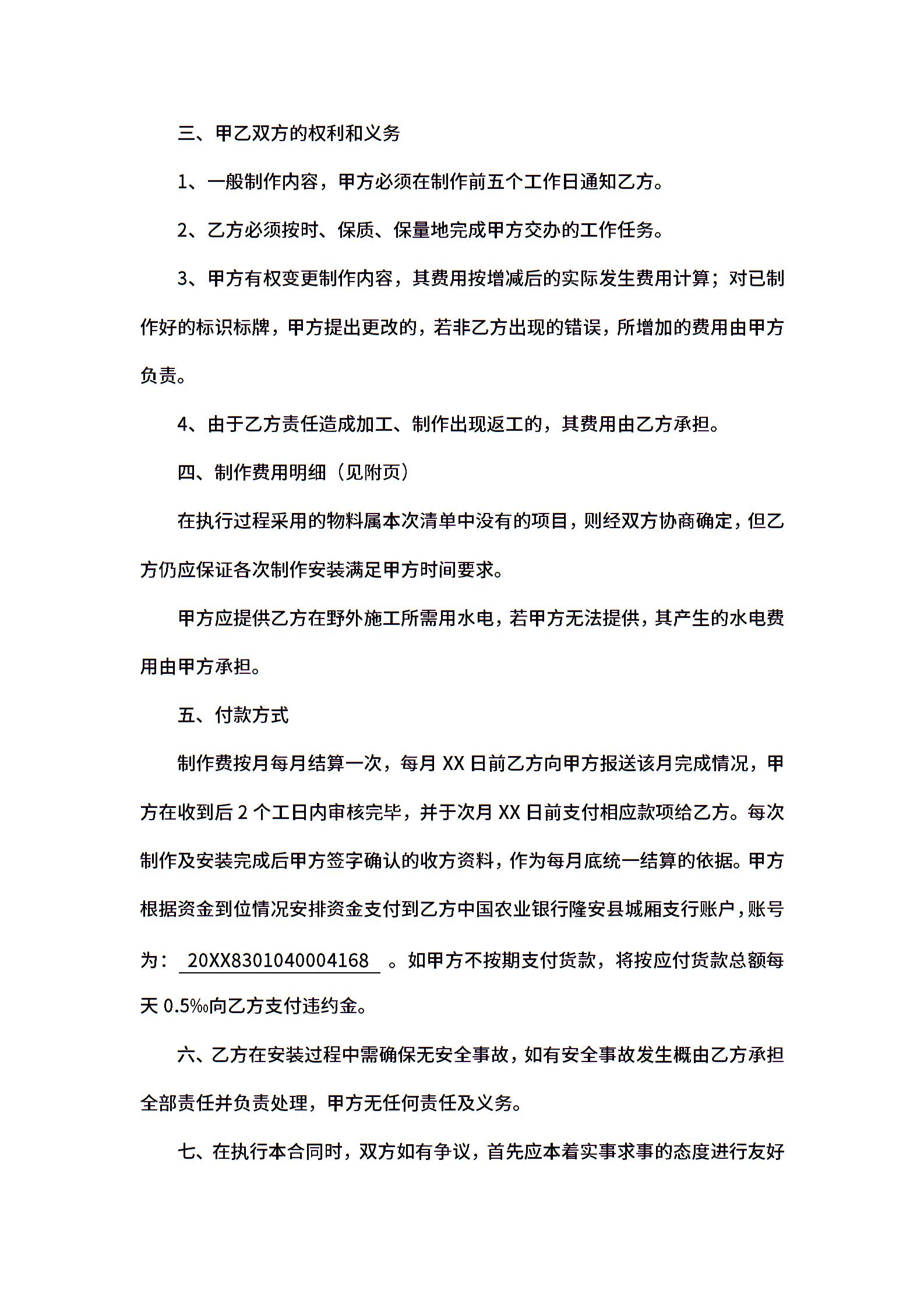 三、甲乙双方的权利和义务

1、一般制作内容，甲方必须在制作前五个工作日通知乙方。

2、乙方必须按时、保质、保量地完成甲方交办的工作任务。

3、甲方有权变更制作内容，其费用按增减后的实际发生费用计算；对已制作好的标识标牌，甲方提出更改的，若非乙方出现的错误，所增加的费用由甲方负责。

4、由于乙方责任造成加工、制作出现返工的，其费用由乙方承担。

四、制作费用明细（见附页）

在执行过程采用的物料属本次清单中没有的项目，则经双方协商确定，但乙方仍应保证各次制作安装满足甲方时间要求。

甲方应提供乙方在野外施工所需用水电，若甲方无法提供，其产生的水电费用由甲方承担。

五、付款方式

制作费按月每月结算一次，每月 XX 日前乙方向甲方报送该月完成情况，甲方在收到后 2 个工日内审核完毕，并于次月 XX 日前支付相应款项给乙方。每次制作及安装完成后甲方签字确认的收方资料，作为每月底统一结算的依据。甲方根据资金到位情况安排资金支付到乙方中国农业银行隆安县城厢支行账户，账号为： 20XX8301040004168 。如甲方不按期支付货款，将按应付货款总额每天 0.5‰向乙方支付违约金。

六、乙方在安装过程中需确保无安全事故，如有安全事故发生概由乙方承担全部责任并负责处理，甲方无任何责任及义务。

七、在执行本合同时，双方如有争议，首先应本着实事求事的态度进行友好